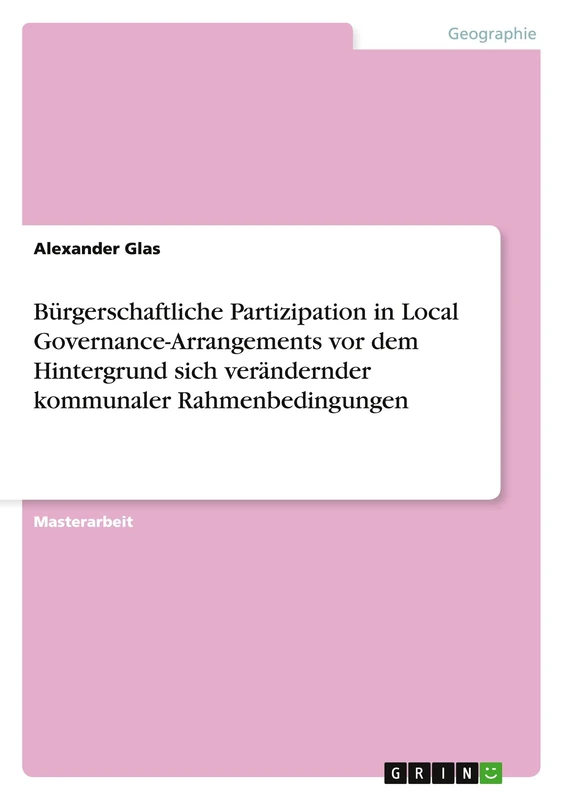 Geographie

Alexander Glas

Bürgerschaftliche Partizipation in Local Governance-Arrangements vor dem Hintergrund sich verändernder kommunaler Rahmenbedingungen

Masterarbeit

GRIN